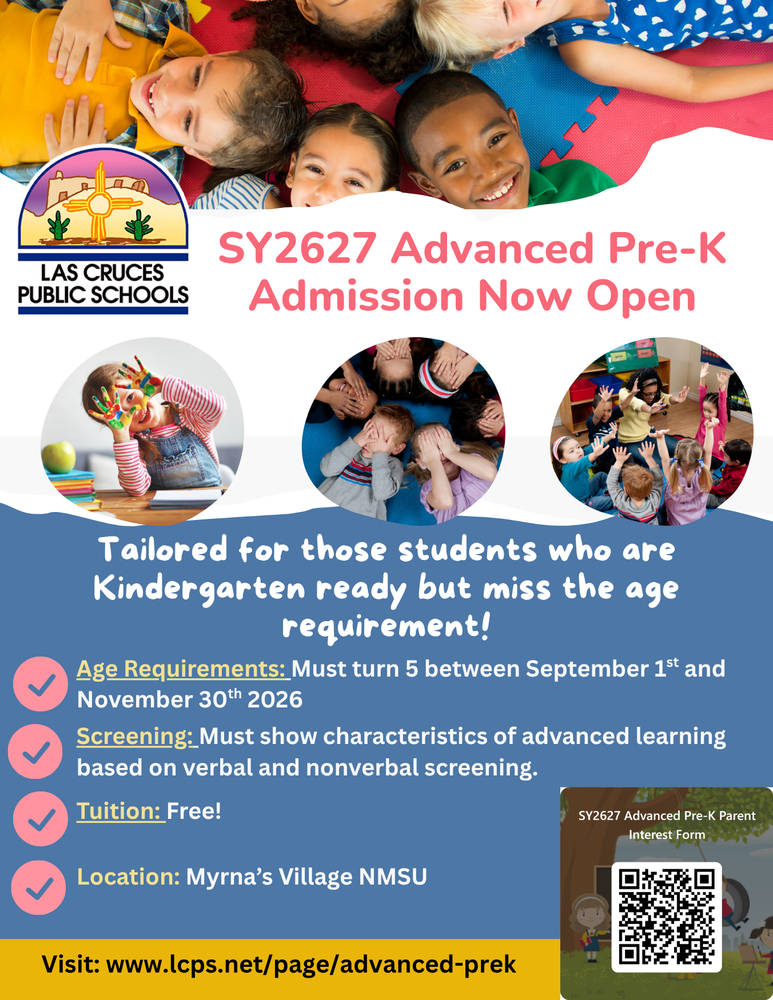 LAS CRUCES PUBLIC SCHOOLS

SY2627 Advanced Pre-K Admission Now Open

Tailored for those students who are Kindergarten ready but miss the age requirement!

Age Requirements: Must turn 5 between September 1$^{st}$ and November 30$^{th}$ 2026

Screening: Must show characteristics of advanced learning based on verbal and nonverbal screening.

Tuition: Free!

Location: Myrna's Village NMSU

SY2627 Advanced Pre-K Parent Interest Form

Visit: www.lcps.net/page/advanced-prek